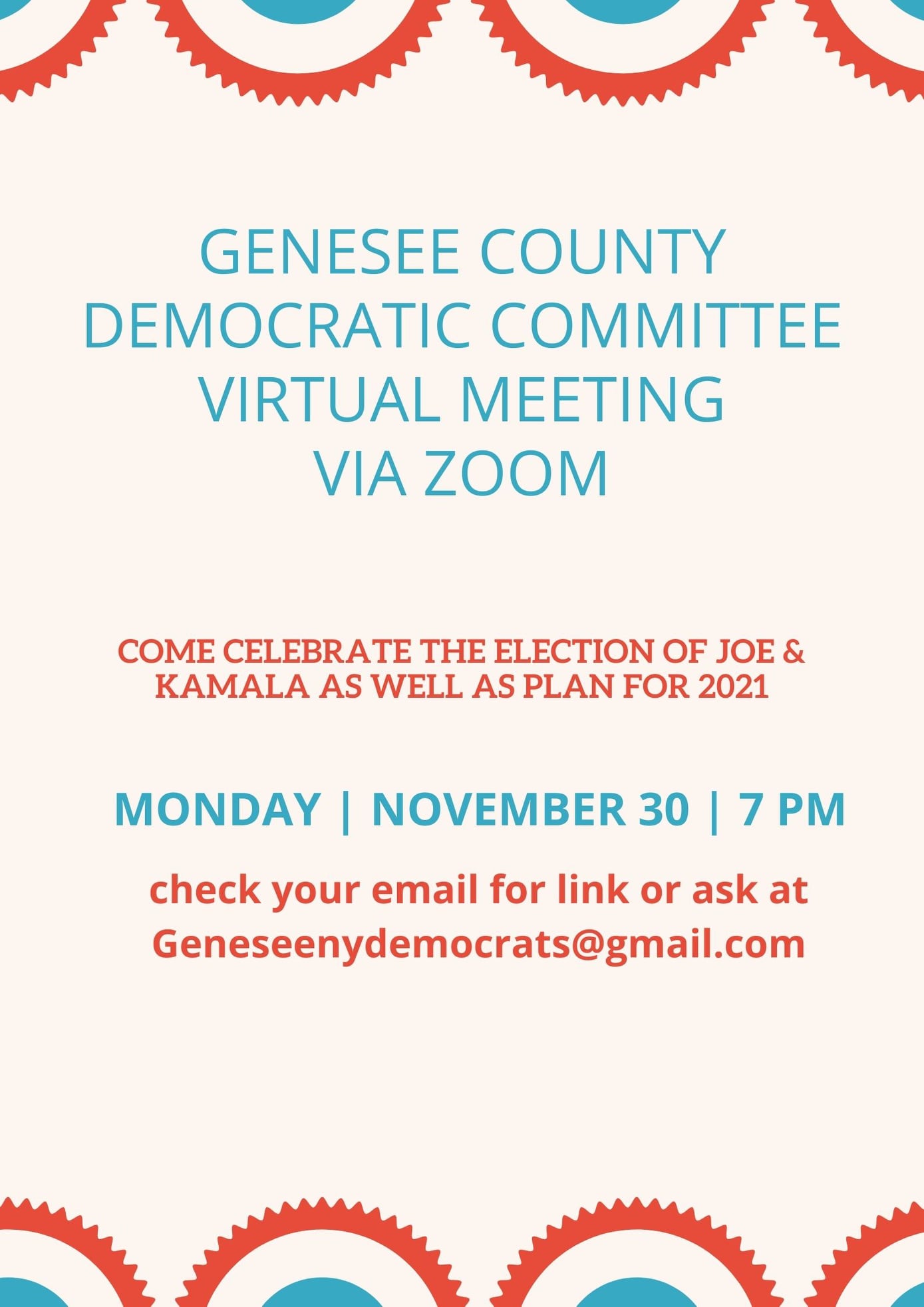 GENESEE COUNTY
DEMOCRATIC COMMITTEE
VIRTUAL MEETING
VIA ZOOM

COME CELEBRATE THE ELECTION OF JOE & KAMALA AS WELL AS PLAN FOR 2021

MONDAY | NOVEMBER 30 | 7 PM

check your email for link or ask at Geneseenydemocrats@gmail.com